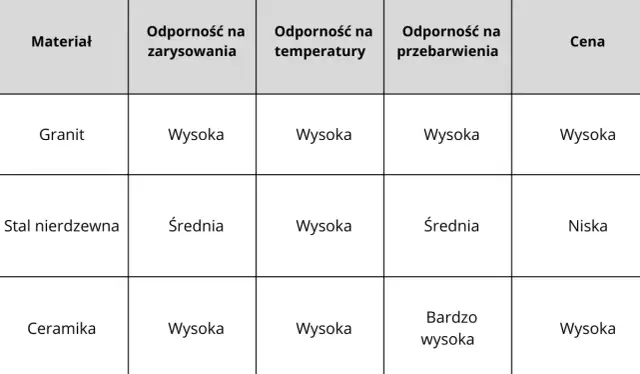 | Materiał | Odporność na zarysowania | Odporność na temperatury | Odporność na przebarwienia | Cena |
|---|---|---|---|---|
| Granit | Wysoka | Wysoka | Wysoka | Wysoka |
| Stal nierdzewna | Średnia | Wysoka | Średnia | Niska |
| Ceramika | Wysoka | Wysoka | Bardzo wysoka | Wysoka |